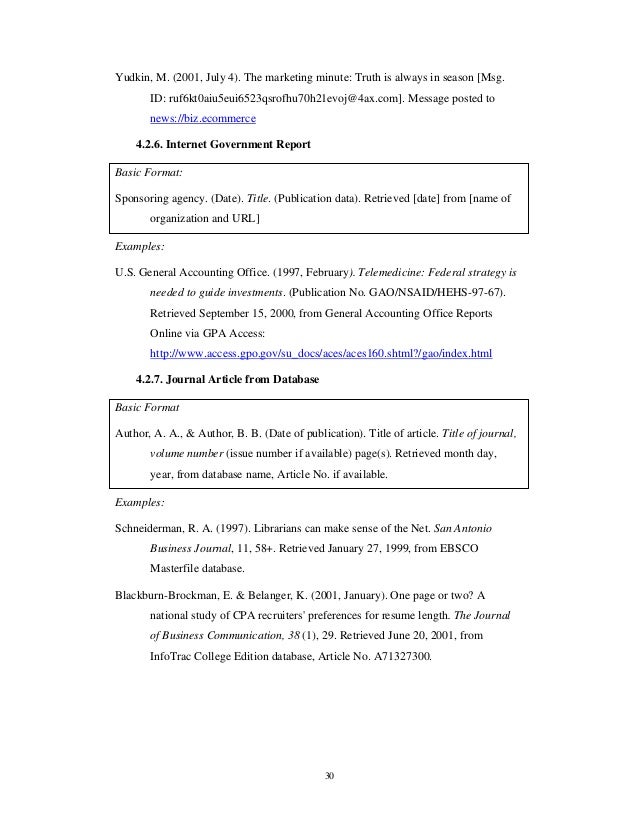 Yudkin, M. (2001, July 4). The marketing minute: Truth is always in season [Msg. ID: ruf6kt0aiu5eui6523qsrofhu70h21evoj@4ax.com]. Message posted to news://biz.ecommerce

4.2.6. Internet Government Report

Basic Format:

Sponsoring agency. (Date). Title. (Publication data). Retrieved [date] from [name of organization and URL]

Examples:

U.S. General Accounting Office. (1997, February). Telemedicine: Federal strategy is needed to guide investments. (Publication No. GAO/NSAID/HEHS-97-67). Retrieved September 15, 2000, from General Accounting Office Reports Online via GPA Access: http://www.access.gpo.gov/su_docs/aces/aces160.shtml?/gao/index.html

4.2.7. Journal Article from Database

Basic Format

Author, A. A., & Author, B. B. (Date of publication). Title of article. Title of journal, volume number (issue number if available) page(s). Retrieved month day, year, from database name, Article No. if available.

Examples:

Schneiderman, R. A. (1997). Librarians can make sense of the Net. San Antonio Business Journal, 11, 58+. Retrieved January 27, 1999, from EBSCO Masterfile database.

Blackburn-Brockman, E. & Belanger, K. (2001, January). One page or two? A national study of CPA recruiters' preferences for resume length. The Journal of Business Communication, 38 (1), 29. Retrieved June 20, 2001, from InfoTrac College Edition database, Article No. A71327300.

30